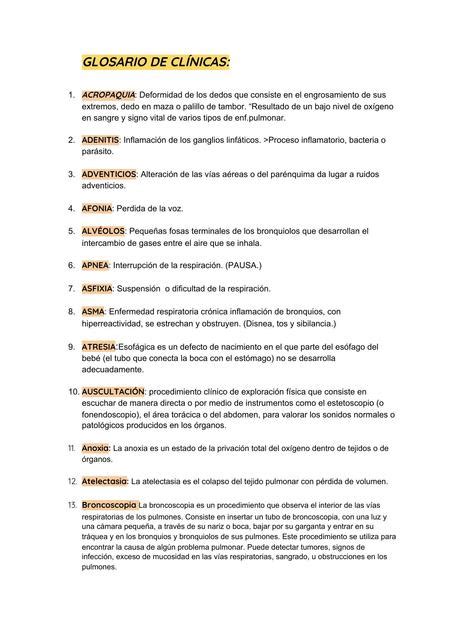 GLOSARIO DE CLÍNICAS:

1. ACROPAQUIA: Deformidad de los dedos que consiste en el engrosamiento de sus extremos, dedo en maza o palillo de tambor. "Resultado de un bajo nivel de oxígeno en sangre y signo vital de varios tipos de enf.pulmonar.

2. ADENITIS: Inflamación de los ganglios linfáticos. >Proceso inflamatorio, bacteria o parásito.

3. ADVENTICIOS: Alteración de las vías aéreas o del parénquima da lugar a ruidos adventicios.

4. AFONIA: Perdida de la voz.

5. ALVÉOLOS: Pequeñas fosas terminales de los bronquiolos que desarrollan el intercambio de gases entre el aire que se inhala.

6. APNEA: Interrupción de la respiración. (PAUSA.)

7. ASFIXIA: Suspensión o dificultad de la respiración.

8. ASMA: Enfermedad respiratoria crónica inflamación de bronquios, con hiperreactividad, se estrechan y obstruyen. (Disnea, tos y sibilancia.)

9. ATRESIA:Esofágica es un defecto de nacimiento en el que parte del esófago del bebé (el tubo que conecta la boca con el estómago) no se desarrolla adecuadamente.

10. AUSCULTACIÓN: procedimiento clínico de exploración física que consiste en escuchar de manera directa o por medio de instrumentos como el estetoscopio (o fonendoscopio), el área torácica o del abdomen, para valorar los sonidos normales o patológicos producidos en los órganos.

11. Anoxia: La anoxia es un estado de la privación total del oxígeno dentro de tejidos o de órganos.

12. Atelectasia: La atelectasia es el colapso del tejido pulmonar con pérdida de volumen.

13. Broncoscopia La broncoscopia es un procedimiento que observa el interior de las vías respiratorias de los pulmones. Consiste en insertar un tubo de broncoscopia, con una luz y una cámara pequeña, a través de su nariz o boca, bajar por su garganta y entrar en su tráquea y en los bronquios y bronquiolos de sus pulmones. Este procedimiento se utiliza para encontrar la causa de algún problema pulmonar. Puede detectar tumores, signos de infección, exceso de mucosidad en las vías respiratorias, sangrado, u obstrucciones en los pulmones.